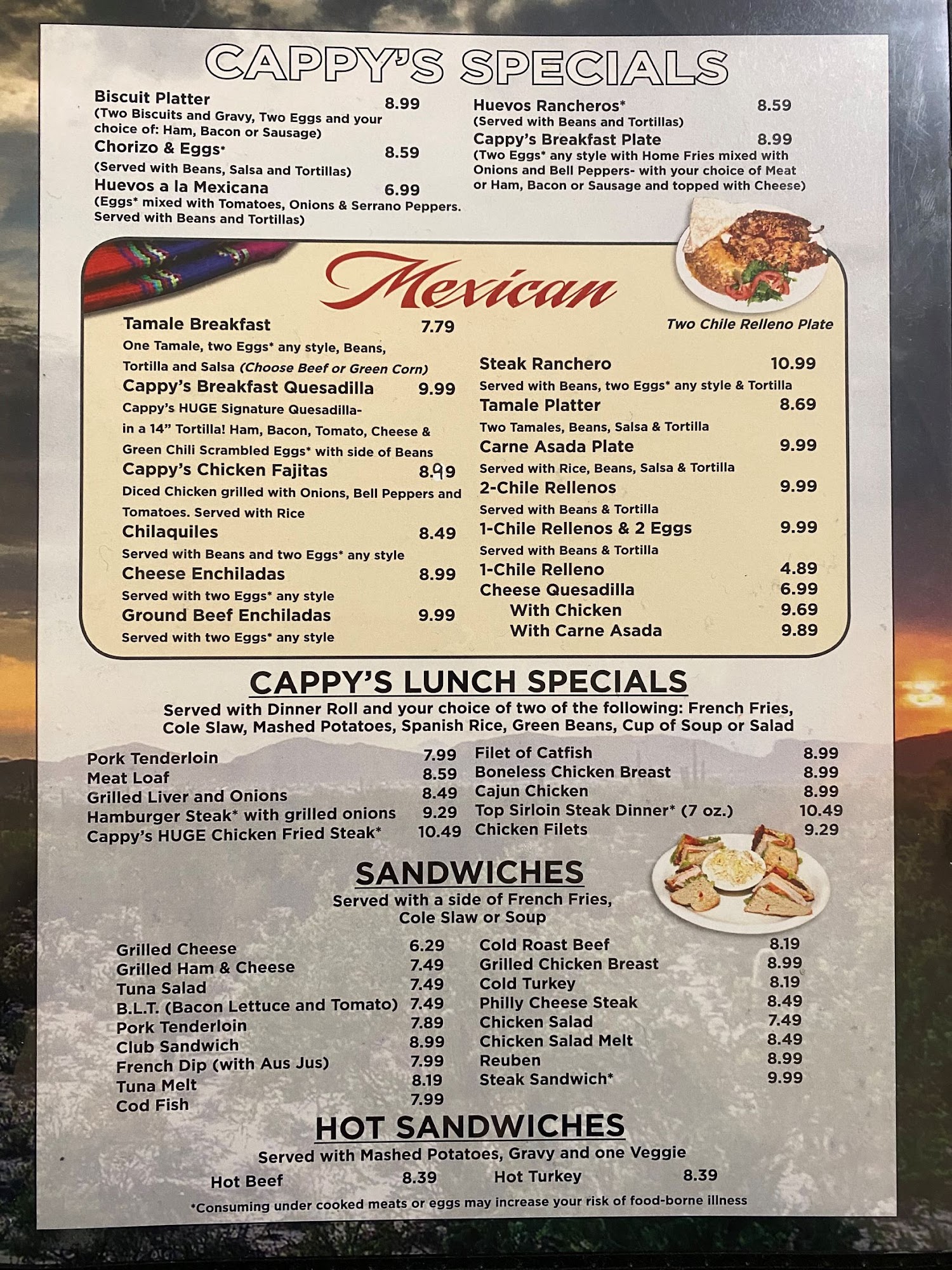 CAPPY'S SPECIALS

Biscuit Platter 8.99
(Two Biscuits and Gravy, Two Eggs and your choice of: Ham, Bacon or Sausage)
Chorizo & Eggs* 8.59
(Served with Beans, Salsa and Tortillas)
Huevos a la Mexicana 6.99
(Eggs* mixed with Tomatoes, Onions & Serrano Peppers. Served with Beans and Tortillas)

Huevos Rancheros* 8.59
(Served with Beans and Tortillas)
Cappy's Breakfast Plate 8.99
(Two Eggs* any style with Home Fries mixed with Onions and Bell Peppers- with your choice of Meat or Ham, Bacon or Sausage and topped with Cheese)

Mexican

Two Chile Relleno Plate

Tamale Breakfast 7.79
One Tamale, two Eggs* any style, Beans, Tortilla and Salsa (Choose Beef or Green Corn)
Cappy's Breakfast Quesadilla 9.99
Cappy's HUGE Signature Quesadilla- in a 14" Tortilla! Ham, Bacon, Tomato, Cheese & Green Chili Scrambled Eggs* with side of Beans
Cappy's Chicken Fajitas 8.99
Diced Chicken grilled with Onions, Bell Peppers and Tomatoes. Served with Rice
Chilaquiles 8.49
Served with Beans and two Eggs* any style
Cheese Enchiladas 8.99
Served with two Eggs* any style
Ground Beef Enchiladas 9.99
Served with two Eggs* any style

Steak Ranchero 10.99
Served with Beans, two Eggs* any style & Tortilla
Tamale Platter 8.69
Two Tamales, Beans, Salsa & Tortilla
Carne Asada Plate 9.99
Served with Rice, Beans, Salsa & Tortilla
2-Chile Rellenos 9.99
Served with Beans & Tortilla
1-Chile Rellenos & 2 Eggs 9.99
Served with Beans & Tortilla
1-Chile Relleno 4.89
Cheese Quesadilla 6.99
With Chicken 9.69
With Carne Asada 9.89

CAPPY'S LUNCH SPECIALS
Served with Dinner Roll and your choice of two of the following: French Fries, Cole Slaw, Mashed Potatoes, Spanish Rice, Green Beans, Cup of Soup or Salad

Pork Tenderloin 7.99
Meat Loaf 8.59
Grilled Liver and Onions 8.49
Hamburger Steak* with grilled onions 9.29
Cappy's HUGE Chicken Fried Steak* 10.49

Filet of Catfish 8.99
Boneless Chicken Breast 8.99
Cajun Chicken 8.99
Top Sirloin Steak Dinner* (7 oz.) 10.49
Chicken Filets 9.29

SANDWICHES
Served with a side of French Fries, Cole Slaw or Soup

Grilled Cheese 6.29
Grilled Ham & Cheese 7.49
Tuna Salad 7.49
B.L.T. (Bacon Lettuce and Tomato) 7.49
Pork Tenderloin 7.89
Club Sandwich 8.99
French Dip (with Aus Jus) 7.99
Tuna Melt 8.19
Cod Fish 7.99

Cold Roast Beef 8.19
Grilled Chicken Breast 8.99
Cold Turkey 8.19
Philly Cheese Steak 8.49
Chicken Salad 7.49
Chicken Salad Melt 8.49
Reuben 8.99
Steak Sandwich* 9.99

HOT SANDWICHES
Served with Mashed Potatoes, Gravy and one Veggie
Hot Beef 8.39 Hot Turkey 8.39

*Consuming under cooked meats or eggs may increase your risk of food-borne illness